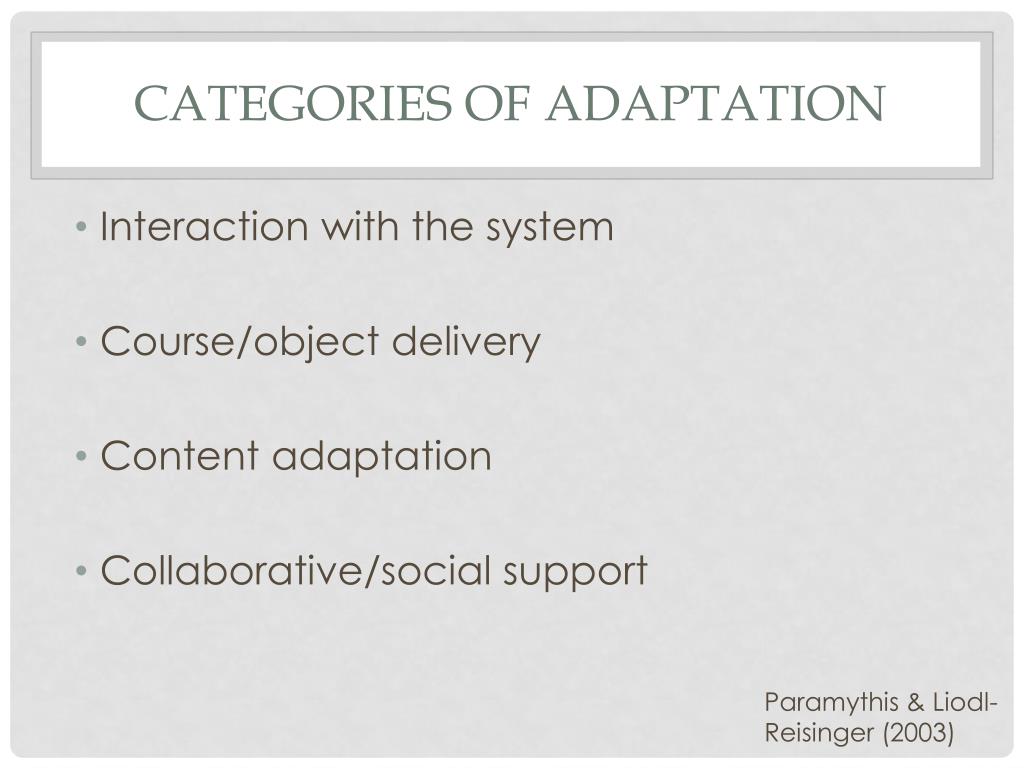 CATEGORIES OF ADAPTATION

• Interaction with the system

• Course/object delivery

• Content adaptation

• Collaborative/social support

Paramythis & Liodl-Reisinger (2003)